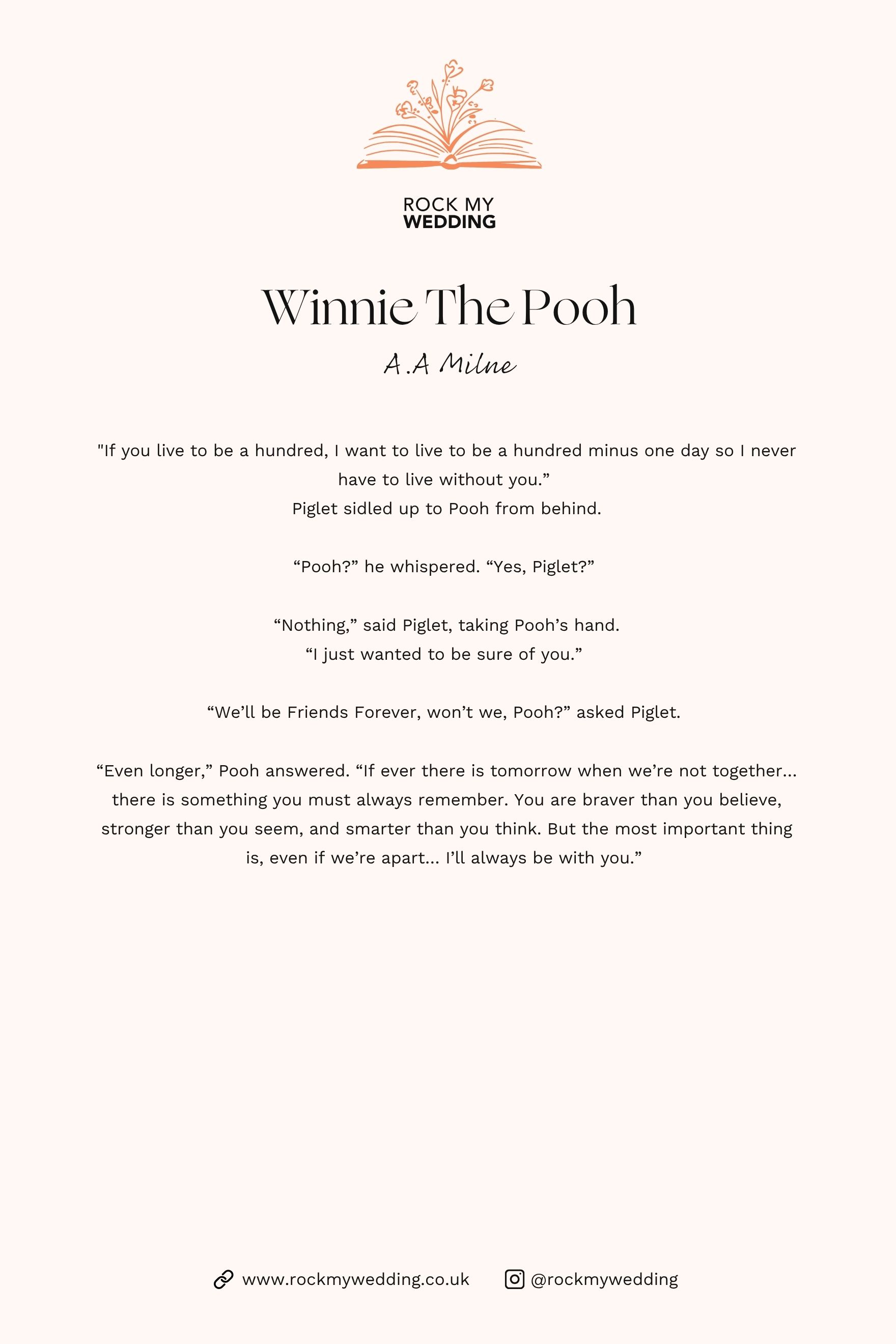 ROCK MY
WEDDING

Winnie The Pooh

A.A Milne

"If you live to be a hundred, I want to live to be a hundred minus one day so I never have to live without you.”
Piglet sidled up to Pooh from behind.

“Pooh?” he whispered. “Yes, Piglet?”

“Nothing,” said Piglet, taking Pooh’s hand.
“I just wanted to be sure of you.”

“We’ll be Friends Forever, won’t we, Pooh?” asked Piglet.

“Even longer,” Pooh answered. “If ever there is tomorrow when we’re not together... there is something you must always remember. You are braver than you believe, stronger than you seem, and smarter than you think. But the most important thing is, even if we’re apart... I’ll always be with you.”

www.rockmywedding.co.uk @rockmywedding